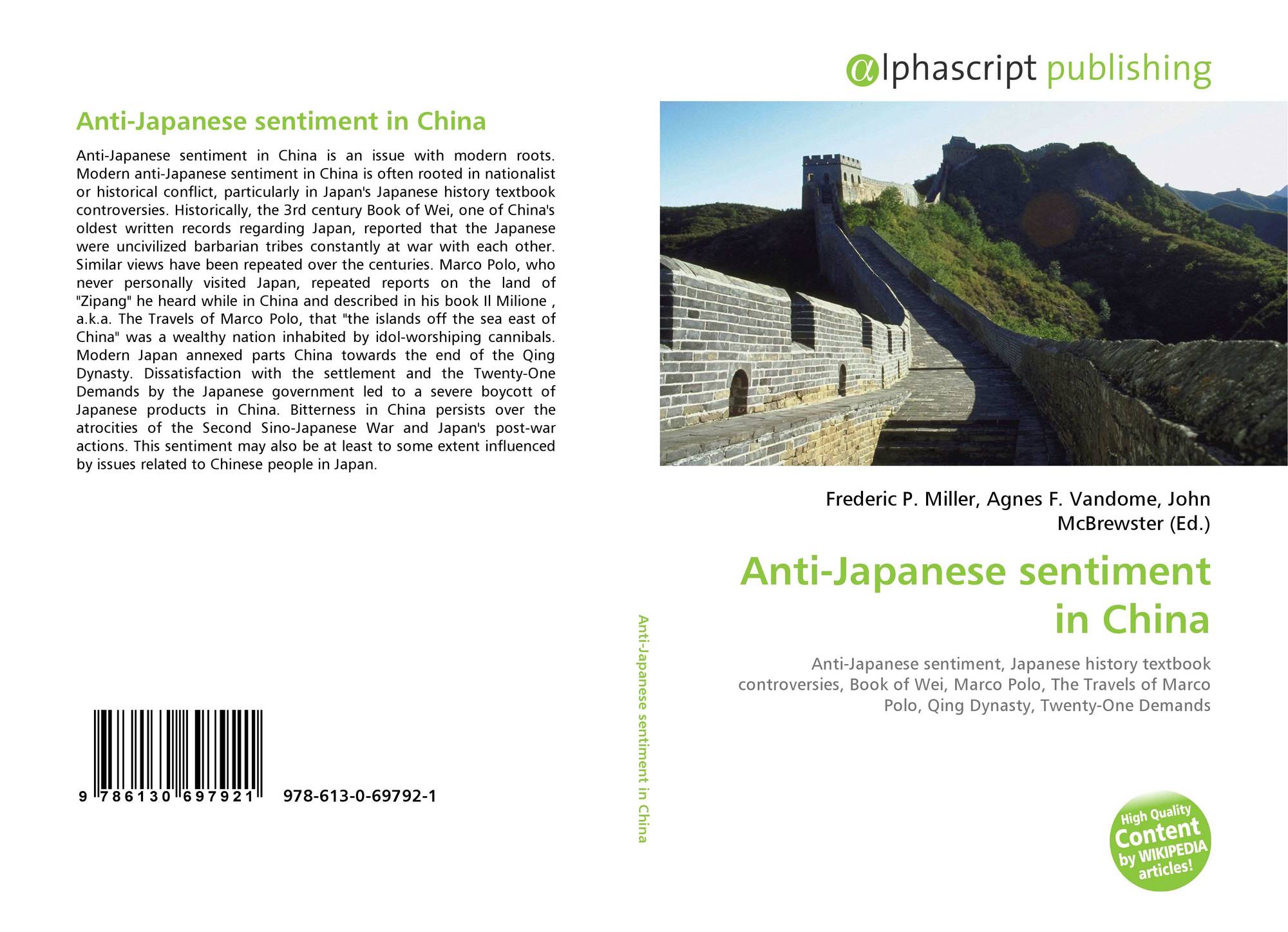 Anti-Japanese sentiment in China

Anti-Japanese sentiment in China is an issue with modern roots. Modern anti-Japanese sentiment in China is often rooted in nationalist or historical conflict, particularly in Japan's Japanese history textbook controversies. Historically, the 3rd century Book of Wei, one of China's oldest written records regarding Japan, reported that the Japanese were uncivilized barbarian tribes constantly at war with each other. Similar views have been repeated over the centuries. Marco Polo, who never personally visited Japan, repeated reports on the land of "Zipang" he heard while in China and described in his book Il Milione , a.k.a. The Travels of Marco Polo, that "the islands off the sea east of China" was a wealthy nation inhabited by idol-worshiping cannibals. Modern Japan annexed parts China towards the end of the Qing Dynasty. Dissatisfaction with the settlement and the Twenty-One Demands by the Japanese government led to a severe boycott of Japanese products in China. Bitterness in China persists over the atrocities of the Second Sino-Japanese War and Japan's post-war actions. This sentiment may also be at least to some extent influenced by issues related to Chinese people in Japan.

9 786130 697921 978-613-0-69792-1

Anti-Japanese sentiment in China

αlphascript publishing

Frederic P. Miller, Agnes F. Vandome, John McBrewster (Ed.)

Anti-Japanese sentiment in China

Anti-Japanese sentiment, Japanese history textbook controversies, Book of Wei, Marco Polo, The Travels of Marco Polo, Qing Dynasty, Twenty-One Demands

High Quality Content by WIKIPEDIA articles!